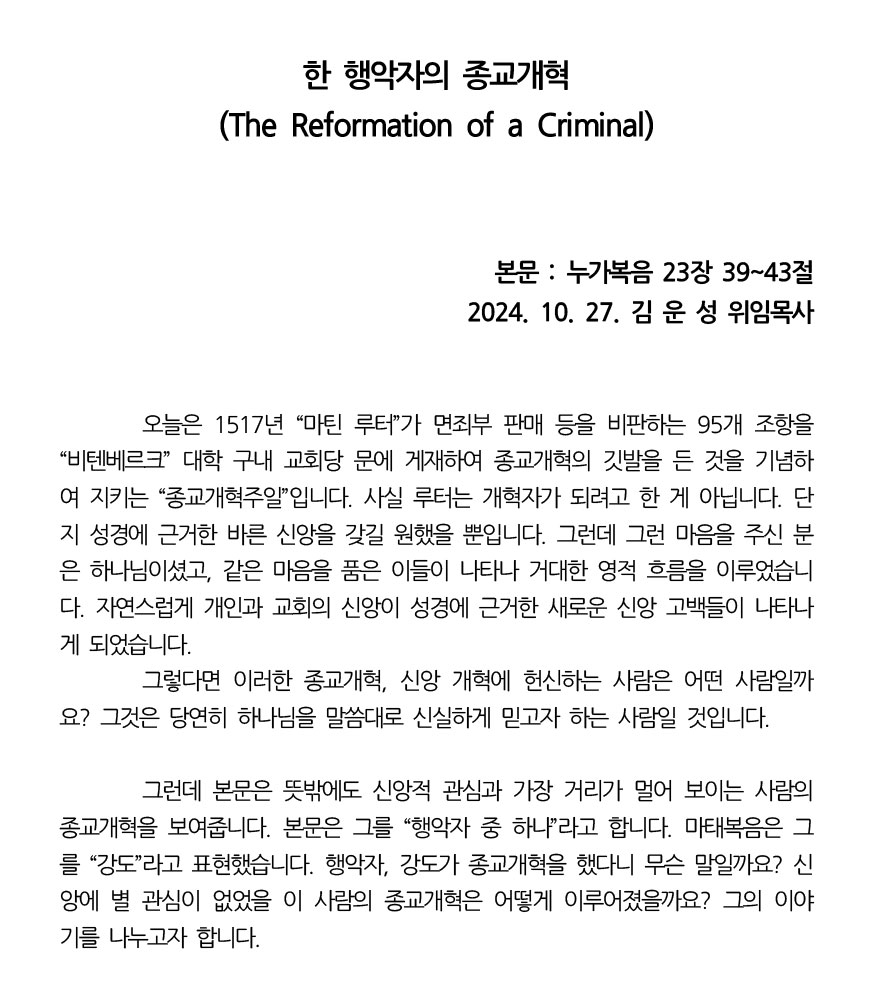 한 행악자의 종교개혁
(The Reformation of a Criminal)

본문 : 누가복음 23장 39~43절
2024. 10. 27. 김 운 성 위임목사

오늘은 1517년 “마틴 루터”가 면죄부 판매 등을 비판하는 95개 조항을 “비텐베르크” 대학 구내 교회당 문에 게재하여 종교개혁의 깃발을 든 것을 기념하여 지키는 “종교개혁주일”입니다. 사실 루터는 개혁자가 되려고 한 게 아닙니다. 단지 성경에 근거한 바른 신앙을 갖길 원했을 뿐입니다. 그런데 그런 마음을 주신 분은 하나님이셨고, 같은 마음을 품은 이들이 나타나 거대한 영적 흐름을 이루었습니다. 자연스럽게 개인과 교회의 신앙이 성경에 근거한 새로운 신앙 고백들이 나타나게 되었습니다.

그렇다면 이러한 종교개혁, 신앙 개혁에 헌신하는 사람은 어떤 사람일까요? 그것은 당연히 하나님을 말씀대로 신실하게 믿고자 하는 사람일 것입니다.

그런데 본문은 뜻밖에도 신앙적 관심과 가장 거리가 멀어 보이는 사람의 종교개혁을 보여줍니다. 본문은 그를 “행악자 중 하나”라고 합니다. 마태복음은 그를 “강도”라고 표현했습니다. 행악자, 강도가 종교개혁을 했다니 무슨 말일까요? 신앙에 별 관심이 없었을 이 사람의 종교개혁은 어떻게 이루어졌을까요? 그의 이야기를 나누고자 합니다.